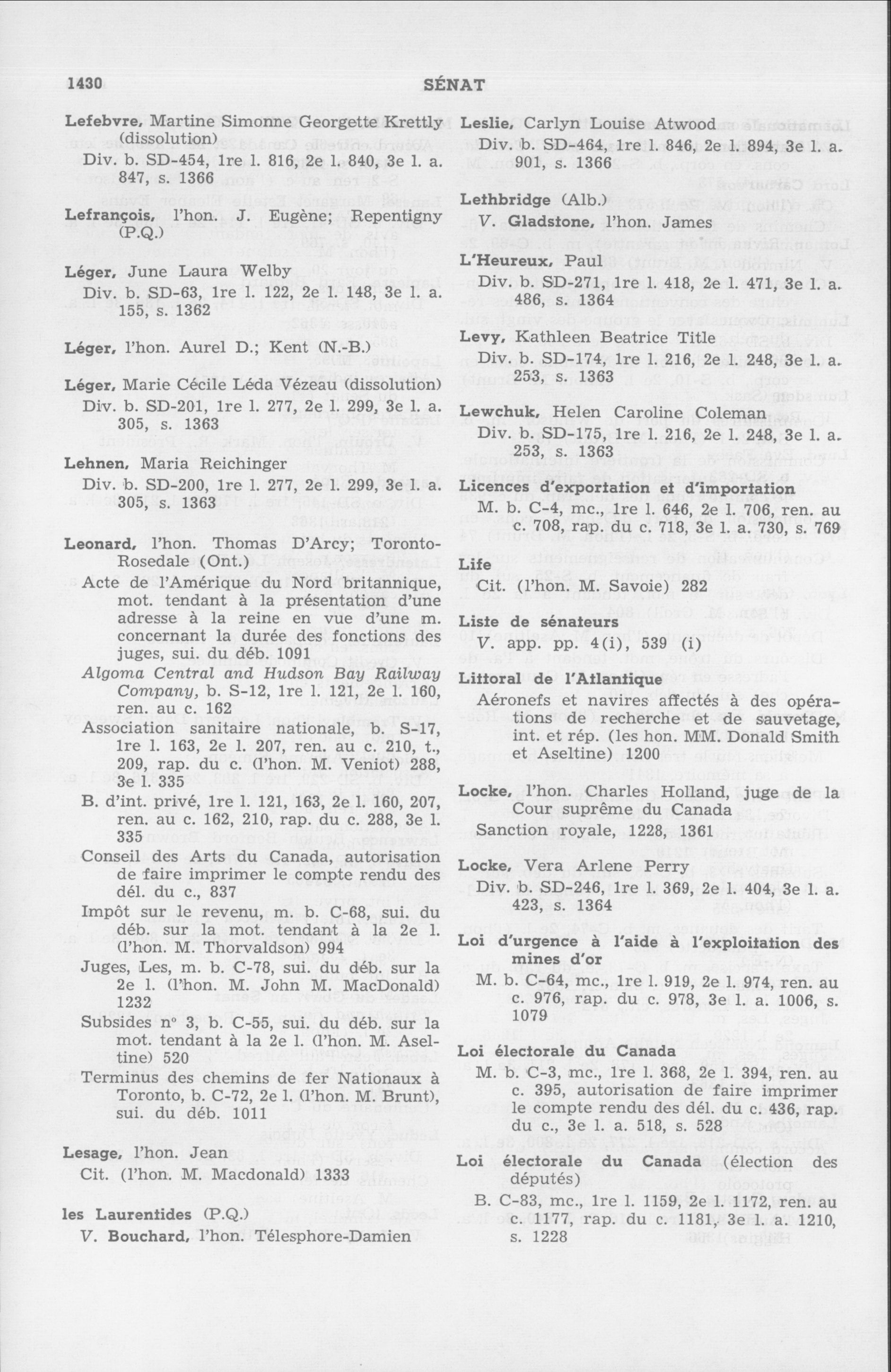 1430 SÉNAT

Lefebvre, Martine Simonne Georgette Krettly (dissolution)
Div. b. SD-454, 1re l. 816, 2e l. 840, 3e l. a. 847, s. 1366

Lefrançois, l'hon. J. Eugène; Repentigny (P.Q.)

Léger, June Laura Welby
Div. b. SD-63, 1re l. 122, 2e l. 148, 3e l. a. 155, s. 1362

Léger, l'hon. Aurel D.; Kent (N.-B.)

Léger, Marie Cécile Léda Vézeau (dissolution)
Div. b. SD-201, 1re l. 277, 2e l. 299, 3e l. a. 305, s. 1363

Lehnen, Maria Reichinger
Div. b. SD-200, 1re l. 277, 2e l. 299, 3e l. a. 305, s. 1363

Leonard, l'hon. Thomas D'Arcy; Toronto-Rosedale (Ont.)
Acte de l'Amérique du Nord britannique, mot. tendant à la présentation d'une adresse à la reine en vue d'une m. concernant la durée des fonctions des juges, sui. du déb. 1091
Algoma Central and Hudson Bay Railway Company, b. S-12, 1re l. 121, 2e l. 160, ren. au c. 162
Association sanitaire nationale, b. S-17, 1re l. 163, 2e l. 207, ren. au c. 210, t., 209, rap. du c. (l'hon. M. Veniot) 288, 3e l. 335
B. d'int. privé, 1re l. 121, 163, 2e l. 160, 207, ren. au c. 162, 210, rap. du c. 288, 3e l. 335
Conseil des Arts du Canada, autorisation de faire imprimer le compte rendu des dél. du c., 837
Impôt sur le revenu, m. b. C-68, sui. du déb. sur la mot. tendant à la 2e l. (l'hon. M. Thorvaldson) 994
Juges, Les, m. b. C-78, sui. du déb. sur la 2e l. (l'hon. M. John M. MacDonald) 1232
Subsides nº 3, b. C-55, sui. du déb. sur la mot. tendant à la 2e l. (l'hon. M. Aseltine) 520
Terminus des chemins de fer Nationaux à Toronto, b. C-72, 2e l. (l'hon. M. Brunt), sui. du déb. 1011

Lesage, l'hon. Jean
Cit. (l'hon. M. Macdonald) 1333

les Laurentides (P.Q.)
V. Bouchard, l'hon. Télesphore-Damien

Leslie, Carlyn Louise Atwood
Div. b. SD-464, 1re l. 846, 2e l. 894, 3e l. a. 901, s. 1366

Lethbridge (Alb.)
V. Gladstone, l'hon. James

L'Heureux, Paul
Div. b. SD-271, 1re l. 418, 2e l. 471, 3e l. a. 486, s. 1364

Levy, Kathleen Beatrice Title
Div. b. SD-174, 1re l. 216, 2e l. 248, 3e l. a. 253, s. 1363

Lewchuk, Helen Caroline Coleman
Div. b. SD-175, 1re l. 216, 2e l. 248, 3e l. a. 253, s. 1363

Licences d'exportation et d'importation
M. b. C-4, mc., 1re l. 646, 2e l. 706, ren. au c. 708, rap. du c. 718, 3e l. a. 730, s. 769

Life
Cit. (l'hon. M. Savoie) 282

Liste de sénateurs
V. app. pp. 4(i), 539 (i)

Littoral de l'Atlantique
Aéronefs et navires affectés à des opérations de recherche et de sauvetage, int. et rép. (les hon. MM. Donald Smith et Aseltine) 1200

Locke, l'hon. Charles Holland, juge de la Cour suprême du Canada
Sanction royale, 1228, 1361

Locke, Vera Arlene Perry
Div. b. SD-246, 1re l. 369, 2e l. 404, 3e l. a. 423, s. 1364

Loi d'urgence à l'aide à l'exploitation des mines d'or
M. b. C-64, mc., 1re l. 919, 2e l. 974, ren. au c. 976, rap. du c. 978, 3e l. a. 1006, s. 1079

Loi électorale du Canada
M. b. C-3, mc., 1re l. 368, 2e l. 394, ren. au c. 395, autorisation de faire imprimer le compte rendu des dél. du c. 436, rap. du c., 3e l. a. 518, s. 528

Loi électorale du Canada (élection des députés)
B. C-83, mc., 1re l. 1159, 2e l. 1172, ren. au c. 1177, rap. du c. 1181, 3e l. a. 1210, s. 1228